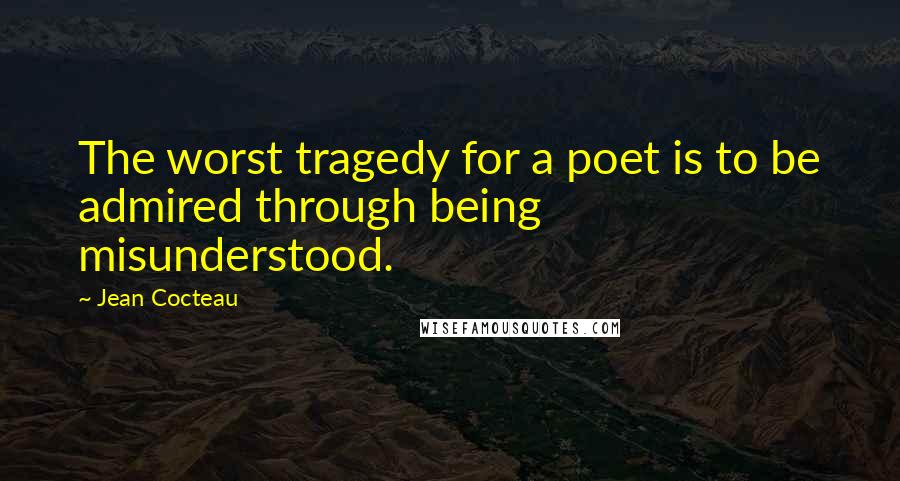 The worst tragedy for a poet is to be admired through being misunderstood.

~ Jean Cocteau

WISEFAMOUSQUOTES.COM